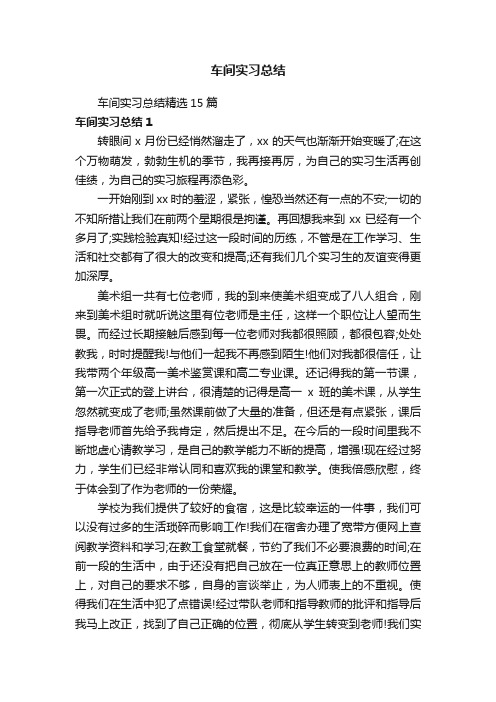 车间实习总结

车间实习总结精选 15 篇

车间实习总结 1

转眼间 x 月份已经悄然溜走了，xx 的天气也渐渐开始变暖了;在这个万物萌发，勃勃生机的季节，我再接再厉，为自己的实习生活再创佳绩，为自己的实习旅程再添色彩。

一开始刚到 xx 时的羞涩，紧张，惶恐当然还有一点的不安;一切的不知所措让我们在前两个星期很是拘谨。再回想我来到 xx 已经有一个多月了;实践检验真知!经过这一段时间的历练，不管是在工作学习、生活和社交都有了很大的改变和提高;还有我们几个实习生的友谊变得更加深厚。

美术组一共有七位老师，我的到来使美术组变成了八人组合，刚来到美术组时就听说这里有位老师是主任，这样一个职位让人望而生畏。而经过长期接触后感到每一位老师对我都很照顾，都很包容;处处教我，时时提醒我!与他们一起我不再感到陌生!他们对我都很信任，让我带两个年级高一美术鉴赏课和高二专业课。还记得我的第一节课，第一次正式的登上讲台，很清楚的记得是高一 x 班的美术课，从学生忽然就变成了老师;虽然课前做了大量的准备，但还是有点紧张，课后指导老师首先给予我肯定，然后提出不足。在今后的一段时间里我不断地虚心请教学习，是自己的教学能力不断的提高，增强!现在经过努力，学生们已经非常认同和喜欢我的课堂和教学。使我倍感欣慰，终于体会到了作为老师的一份荣耀。

学校为我们提供了较好的食宿，这是比较幸运的一件事，我们可以没有过多的生活琐碎而影响工作!我们在宿舍办理了宽带方便网上查阅教学资料和学习;在教工食堂就餐，节约了我们不必要浪费的时间;在前一段的生活中，由于还没有把自己放在一位真正意思上的教师位置上，对自己的要求不够，自身的言谈举止，为人师表上的不重视。使得我们在生活中犯了点错误!经过带队老师和指导教师的批评和指导后我马上改正，找到了自己正确的位置，彻底从学生转变到老师!我们实